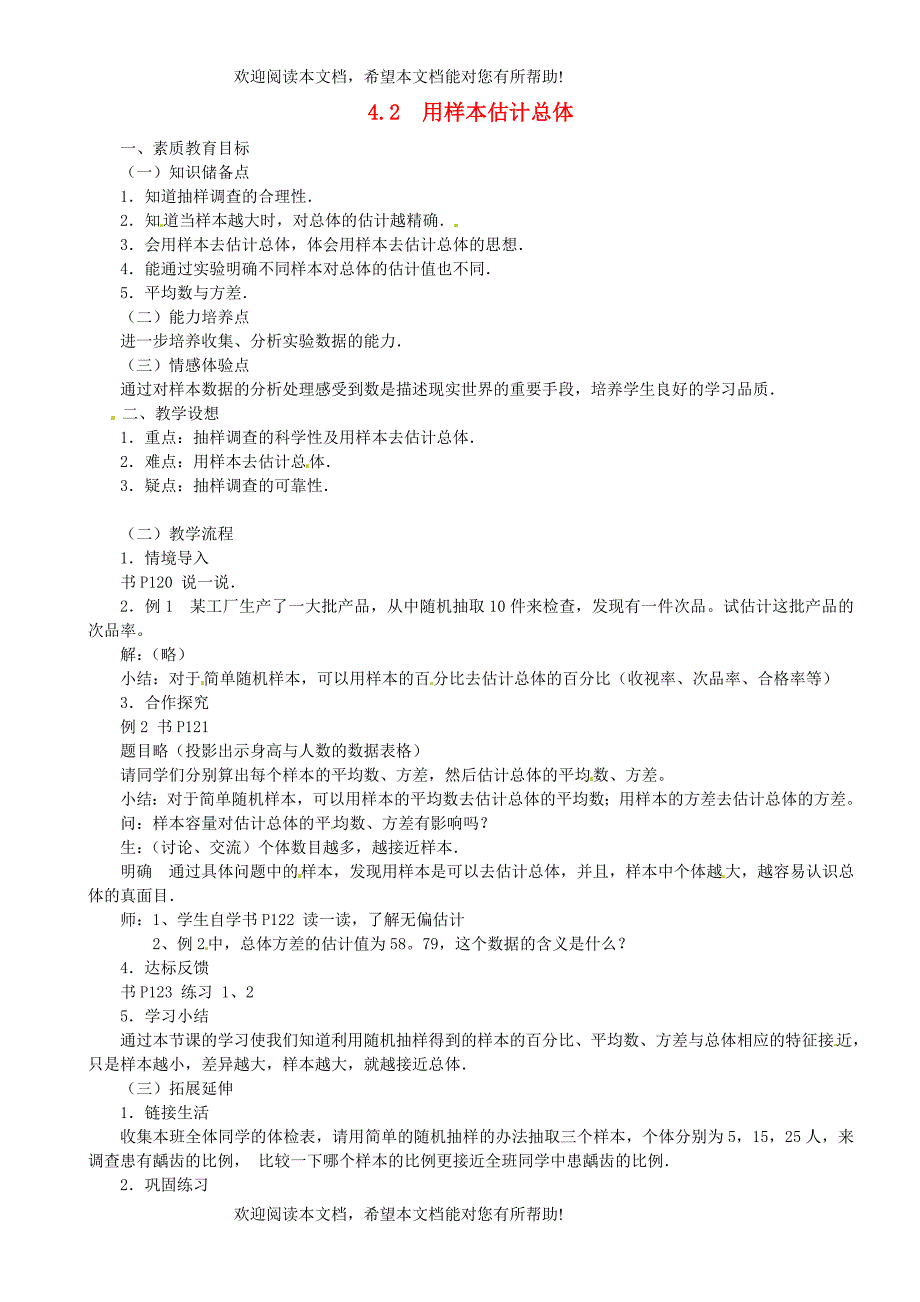 欢迎阅读本文档，希望本文档能对您有所帮助!

4.2 用样本估计总体

一、素质教育目标
（一）知识储备点
1．知道抽样调查的合理性．
2．知道当样本越大时，对总体的估计越精确．
3．会用样本去估计总体，体会用样本去估计总体的思想．
4．能通过实验明确不同样本对总体的估计值也不同．
5．平均数与方差．
（二）能力培养点
进一步培养收集、分析实验数据的能力．
（三）情感体验点
通过对样本数据的分析处理感受到数是描述现实世界的重要手段，培养学生良好的学习品质．
二、教学设想
1．重点：抽样调查的科学性及用样本去估计总体．
2．难点：用样本去估计总体．
3．疑点：抽样调查的可靠性．

（二）教学流程
1．情境导入
书 P120 说一说．
2．例 1 某工厂生产了一大批产品，从中随机抽取 10 件来检查，发现有一件次品。试估计这批产品的次品率。
解：（略）
小结：对于简单随机样本，可以用样本的百分比去估计总体的百分比（收视率、次品率、合格率等）
3．合作探究
例 2 书 P121
题目略（投影出示身高与人数的数据表格）
请同学们分别算出每个样本的平均数、方差，然后估计总体的平均数、方差。
小结：对于简单随机样本，可以用样本的平均数去估计总体的平均数；用样本的方差去估计总体的方差。
问：样本容量对估计总体的平均数、方差有影响吗？
生：（讨论、交流）个体数目越多，越接近样本．
明确 通过具体问题中的样本，发现用样本是可以去估计总体，并且，样本中个体越大，越容易认识总体的真面目．
师：1、学生自学书 P122 读一读，了解无偏估计
2、例 2 中，总体方差的估计值为 58。79，这个数据的含义是什么？
4．达标反馈
书 P123 练习 1、2
5．学习小结
通过本节课的学习使我们知道利用随机抽样得到的样本的百分比、平均数、方差与总体相应的特征接近，只是样本越小，差异越大，样本越大，就越接近总体．
（三）拓展延伸
1．链接生活
收集本班全体同学的体检表，请用简单的随机抽样的办法抽取三个样本，个体分别为 5，15，25 人，来调查患有龋齿的比例， 比较一下哪个样本的比例更接近全班同学中患龋齿的比例．
2．巩固练习

欢迎阅读本文档，希望本文档能对您有所帮助!